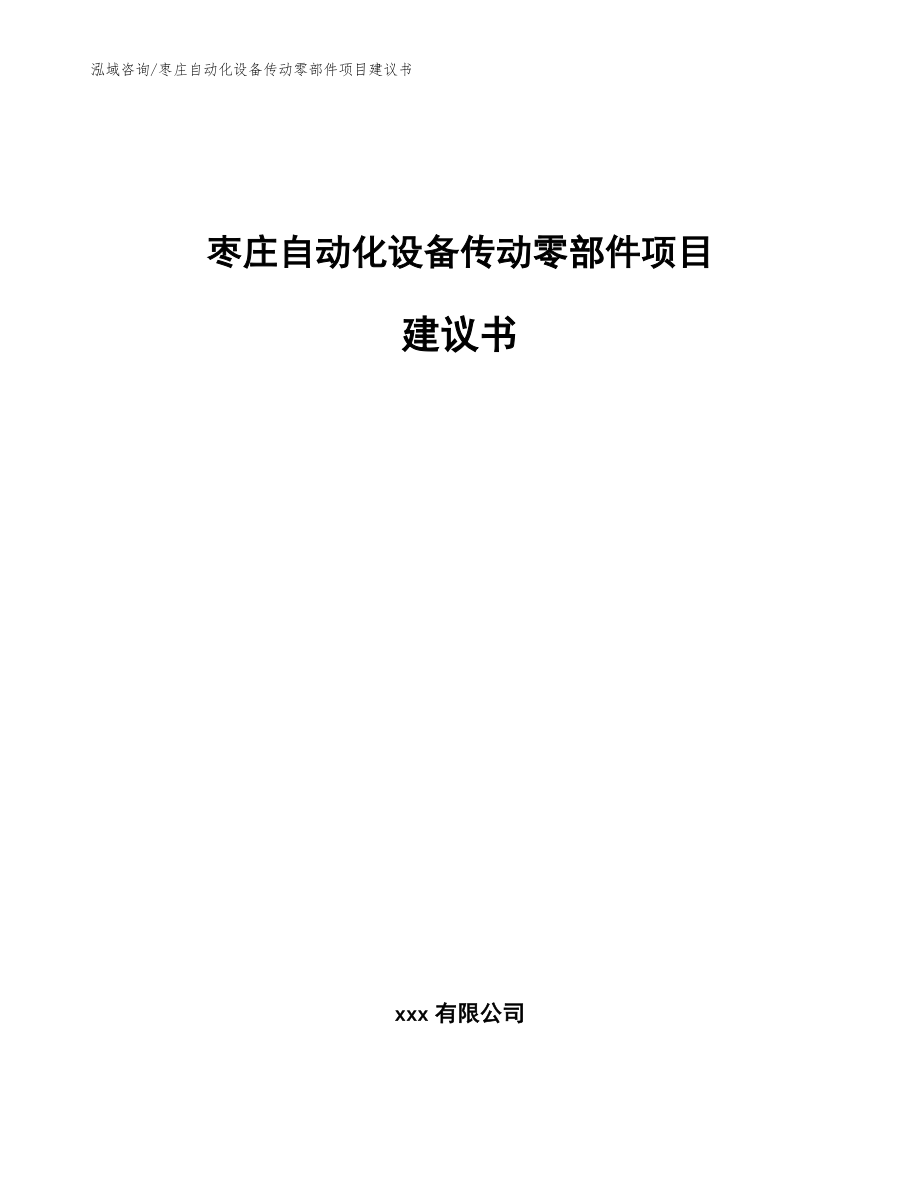 泓域咨询/枣庄自动化设备传动零部件项目建议书

枣庄自动化设备传动零部件项目

建议书

xxx 有限公司